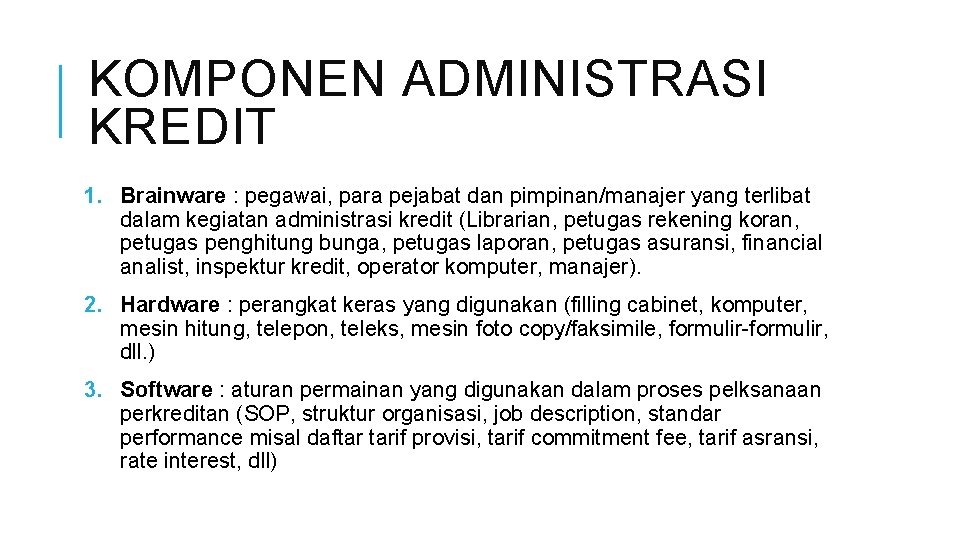 KOMPONEN ADMINISTRASI KREDIT

1. Brainware : pegawai, para pejabat dan pimpinan/manajer yang terlibat dalam kegiatan administrasi kredit (Librarian, petugas rekening koran, petugas penghitung bunga, petugas laporan, petugas asuransi, financial analist, inspektur kredit, operator komputer, manajer).

2. Hardware : perangkat keras yang digunakan (filling cabinet, komputer, mesin hitung, telepon, teleks, mesin foto copy/faksimile, formulir-formulir, dll.)

3. Software : aturan permainan yang digunakan dalam proses pelksanaan perkreditan (SOP, struktur organisasi, job description, standar performance misal daftar tarif provisi, tarif commitment fee, tarif asransi, rate interest, dll)